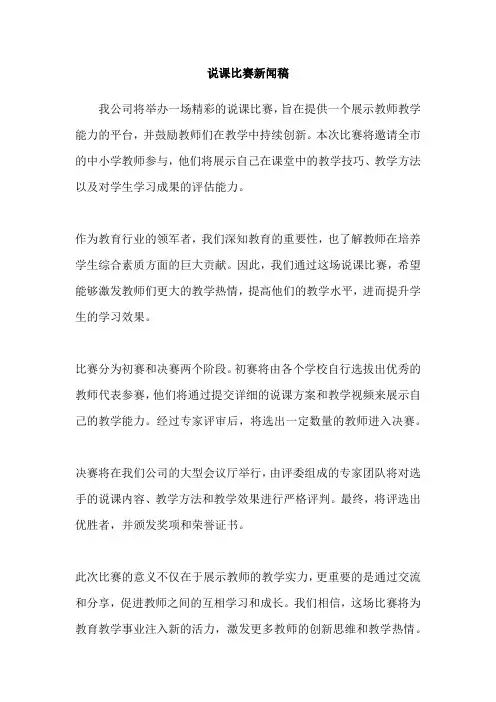 说课比赛新闻稿

我公司将举办一场精彩的说课比赛，旨在提供一个展示教师教学能力的平台，并鼓励教师们在教学中持续创新。本次比赛将邀请全市的中小学教师参与，他们将展示自己在课堂中的教学技巧、教学方法以及对学生学习成果的评估能力。

作为教育行业的领军者，我们深知教育的重要性，也了解教师在培养学生综合素质方面的巨大贡献。因此，我们通过这场说课比赛，希望能够激发教师们更大的教学热情，提高他们的教学水平，进而提升学生的学习效果。

比赛分为初赛和决赛两个阶段。初赛将由各个学校自行选拔出优秀的教师代表参赛，他们将通过提交详细的说课方案和教学视频来展示自己的教学能力。经过专家评审后，将选出一定数量的教师进入决赛。

决赛将在我们公司的大型会议厅举行，由评委组成的专家团队将对选手的说课内容、教学方法和教学效果进行严格评判。最终，将评选出优胜者，并颁发奖项和荣誉证书。

此次比赛的意义不仅在于展示教师的教学实力，更重要的是通过交流和分享，促进教师之间的互相学习和成长。我们相信，这场比赛将为教育教学事业注入新的活力，激发更多教师的创新思维和教学热情。